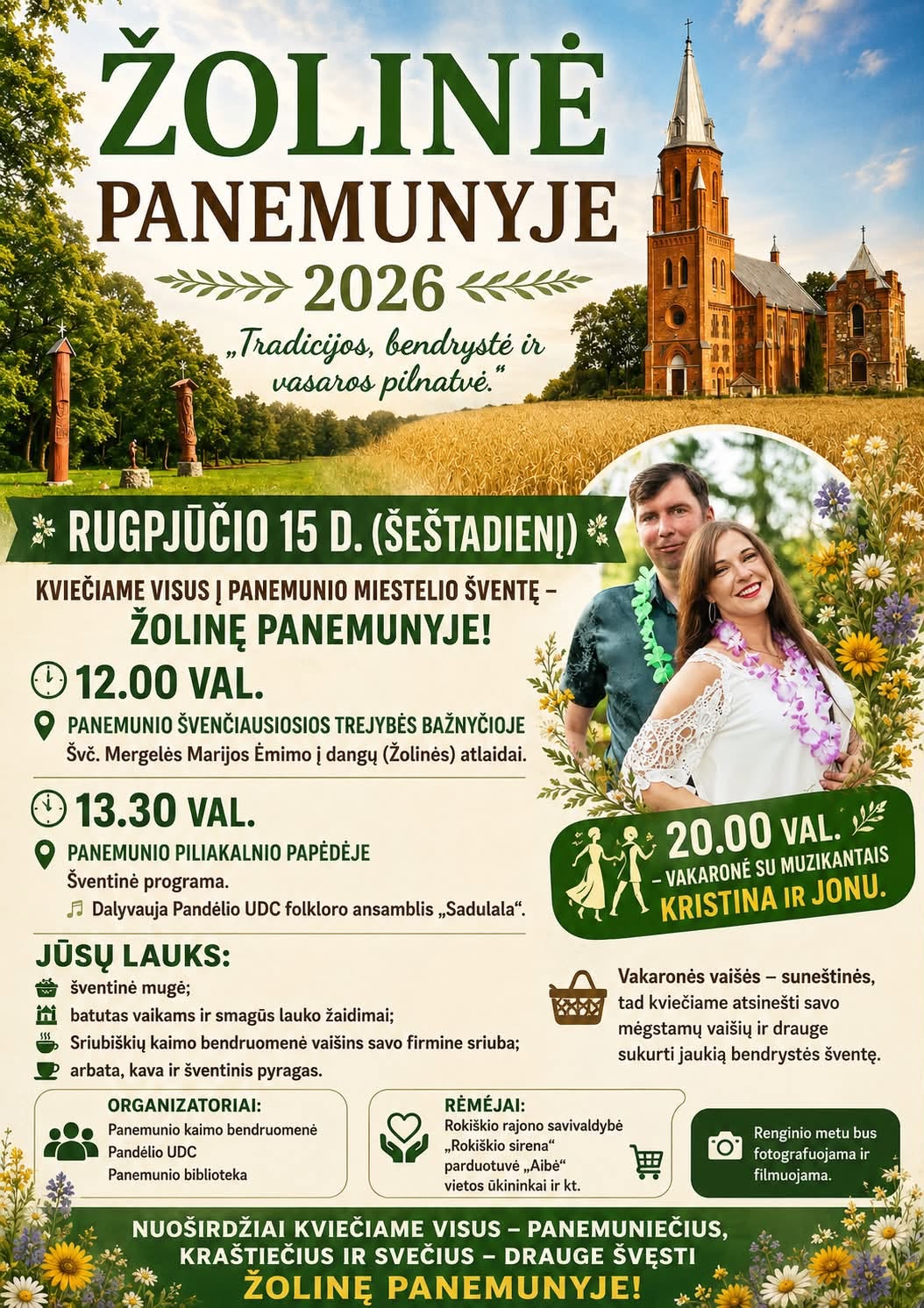 ŽOLINĖ
PANEMUNYJE
2026

„Tradicijos, bendrystė ir vasaros pilnatvė."

RUGPJŪČIO 15 D. (ŠEŠTADIENĮ)

KVIEČIAME VISUS Į PANEMUNIO MIESTELIO ŠVENTĘ – ŽOLINĘ PANEMUNYJE!

12.00 VAL.

PANEMUNIO ŠVENČIAUSIOSIOS TREJYBĖS BAŽNYČIOJE
Švč. Mergelės Marijos Ėmimo į dangų (Žolinės) atlaidai.

13.30 VAL.

PANEMUNIO PILIAKALNIO PAPĖDĖJE
Šventinė programa.
Dalyvauja Pandėlio UDC folkloro ansamblis „Sadulala".

20.00 VAL.
– VAKARONĖ SU MUZIKANTAIS
KRISTINA IR JONU.

JŪSŲ LAUKS:
šventinė mugė;
batutas vaikams ir smagūs lauko žaidimai;
Sriubiškių kaimo bendruomenė vaišins savo firmine sriuba;
arbata, kava ir šventinis pyragas.

Vakaronės vaišės – suneštinės, tad kviečiame atsinešti savo mėgstamų vaišių ir drauge sukurti jaukią bendrystės šventę.

ORGANIZATORIAI:
Panemunio kaimo bendruomenė
Pandėlio UDC
Panemunio biblioteka

RĖMĖJAI:
Rokiškio rajono savivaldybė
„Rokiškio sirena"
parduotuvė „Aibė"
vietos ūkininkai ir kt.

Renginio metu bus fotografuojama ir filmuojama.

NUOŠIRDŽIAI KVIEČIAME VISUS – PANEMUNIEČIUS, KRAŠTIEČIUS IR SVEČIUS – DRAUGE ŠVĘSTI
ŽOLINĘ PANEMUNYJE!